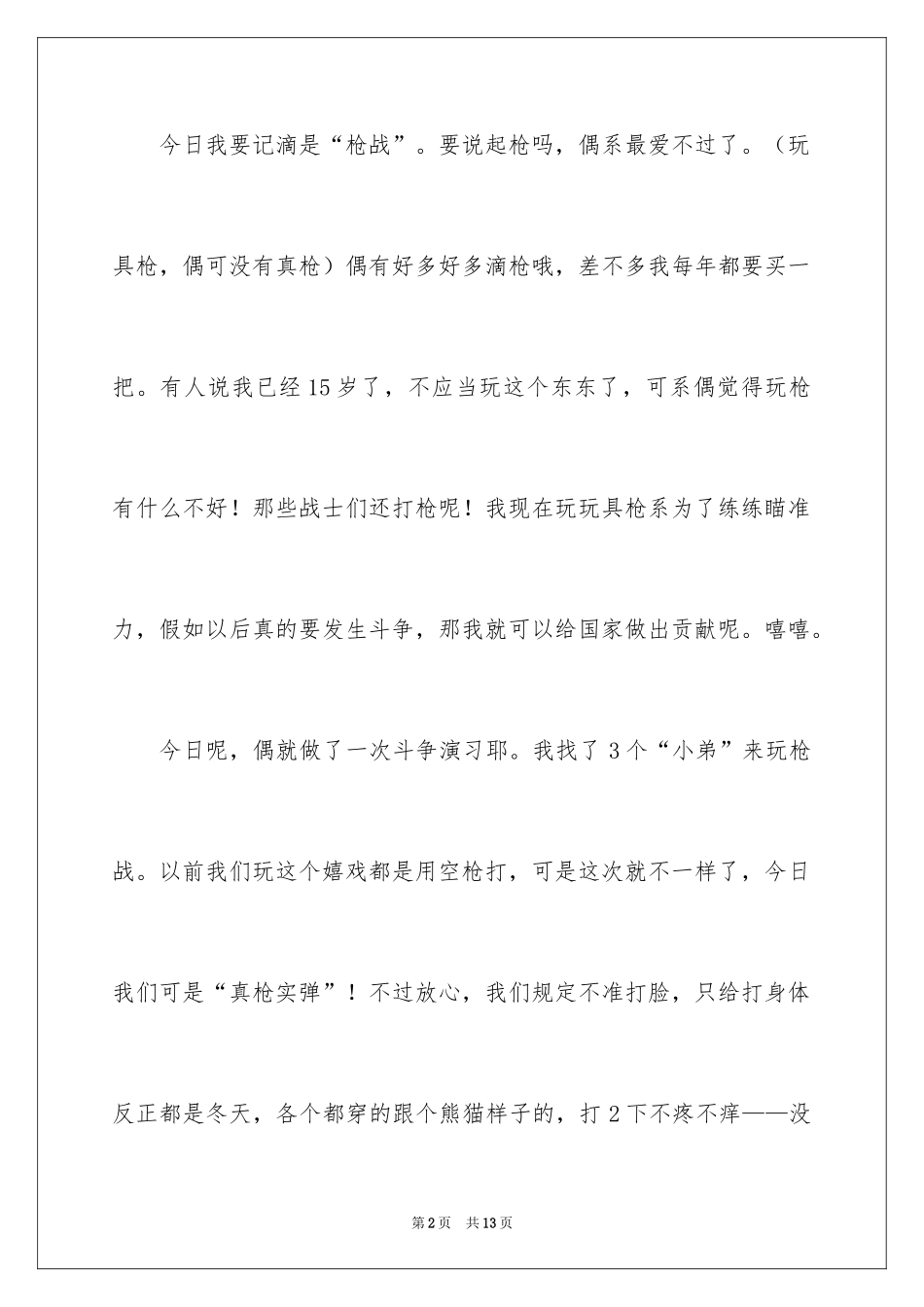 今日我要记滴是“枪战”。要说起枪吗，偶系最爱不过了。（玩具枪，偶可没有真枪）偶有好多好多滴枪哦，差不多我每年都要买一把。有人说我已经15岁了，不应当玩这个东东了，可系偶觉得玩枪有什么不好！那些战士们还打枪呢！我现在玩玩具枪系为了练练瞄准力，假如以后真的要发生斗争，那我就可以给国家做出贡献呢。嘻嘻。

今日呢，偶就做了一次斗争演习耶。我找了3个“小弟”来玩枪战。以前我们玩这个嬉戏都是用空枪打，可是这次就不一样了，今日我们可是“真枪实弹”！不过放心，我们规定不准打脸，只给打身体反正都是冬天，各个都穿的跟个熊猫样子的，打2下不疼不痒——没

第2页　共13页